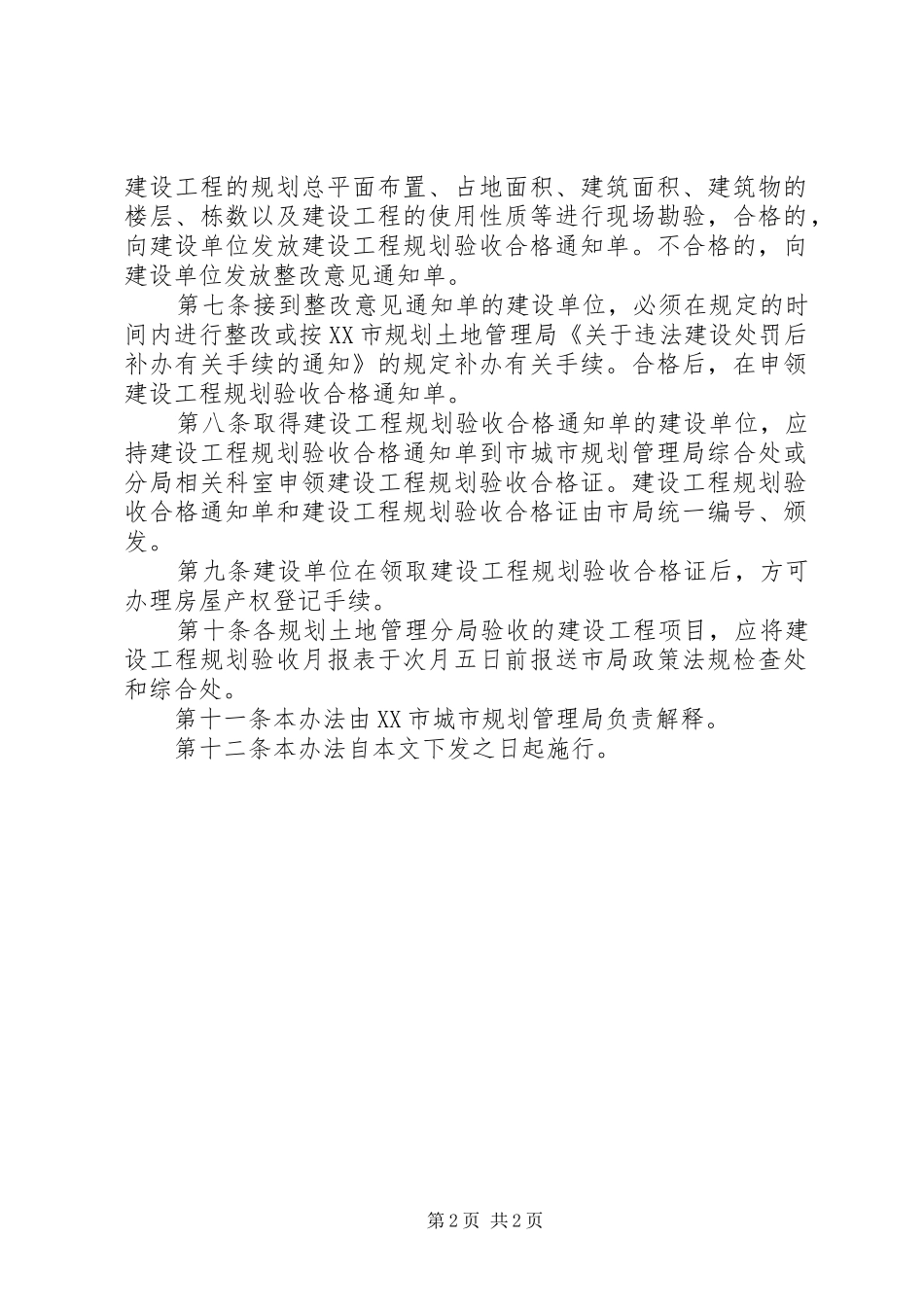 建设工程的规划总平面布置、占地面积、建筑面积、建筑物的楼层、栋数以及建设工程的使用性质等进行现场勘验，合格的，向建设单位发放建设工程规划验收合格通知单。不合格的，向建设单位发放整改意见通知单。

第七条接到整改意见通知单的建设单位，必须在规定的时间内进行整改或按XX市规划土地管理局《关于违法建设处罚后补办有关手续的通知》的规定补办有关手续。合格后，在申领建设工程规划验收合格通知单。

第八条取得建设工程规划验收合格通知单的建设单位，应持建设工程规划验收合格通知单到市城市规划管理局综合处或分局相关科室申领建设工程规划验收合格证。建设工程规划验收合格通知单和建设工程规划验收合格证由市局统一编号、颁发。

第九条建设单位在领取建设工程规划验收合格证后，方可办理房屋产权登记手续。

第十条各规划土地管理分局验收的建设工程项目，应将建设工程规划验收月报表于次月五日前报送市局政策法规检查处和综合处。

第十一条本办法由XX市城市规划管理局负责解释。

第十二条本办法自本文下发之日起施行。

第2页 共2页